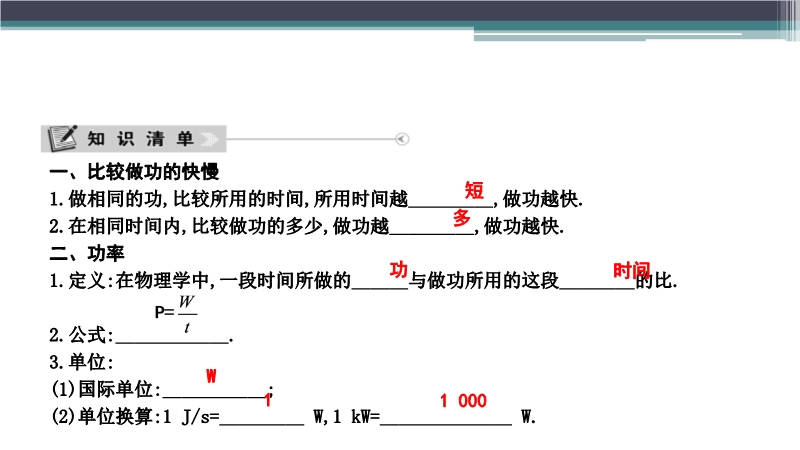 知识清单

一、比较做功的快慢

1.做相同的功,比较所用的时间,所用时间越____短,做功越快.

2.在相同时间内,比较做功的多少,做功越____多,做功越快.

二、功率

1.定义:在物理学中,一段时间所做的____功与做功所用的这段____时间的比.

2.公式:____$P=\frac{W}{t}$.

3.单位:

(1)国际单位:____W;

(2)单位换算:1 J/s=____1 W,1 kW=____1 000 W.